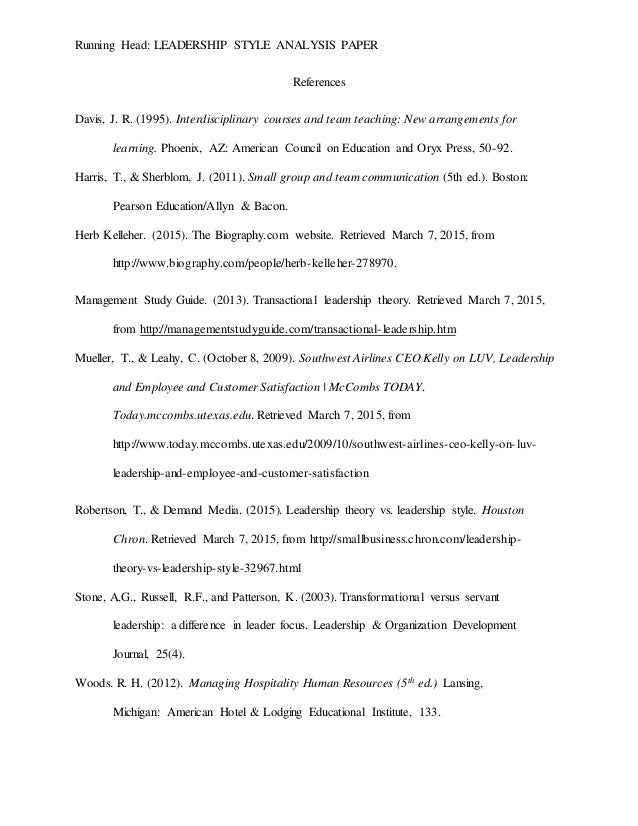 Running Head: LEADERSHIP STYLE ANALYSIS PAPER

References

Davis, J. R. (1995). Interdisciplinary courses and team teaching: New arrangements for learning. Phoenix, AZ: American Council on Education and Oryx Press, 50-92.

Harris, T., & Sherblom, J. (2011). Small group and team communication (5th ed.). Boston: Pearson Education/Allyn & Bacon.

Herb Kelleher. (2015). The Biography.com website. Retrieved March 7, 2015, from http://www.biography.com/people/herb-kelleher-278970.

Management Study Guide. (2013). Transactional leadership theory. Retrieved March 7, 2015, from http://managementstudyguide.com/transactional-leadership.htm

Mueller, T., & Leahy, C. (October 8, 2009). Southwest Airlines CEO Kelly on LUV, Leadership and Employee and Customer Satisfaction | McCombs TODAY. Today.mccombs.utexas.edu. Retrieved March 7, 2015, from http://www.today.mccombs.utexas.edu/2009/10/southwest-airlines-ceo-kelly-on-luv-leadership-and-employee-and-customer-satisfaction

Robertson, T., & Demand Media. (2015). Leadership theory vs. leadership style. Houston Chron. Retrieved March 7, 2015, from http://smallbusiness.chron.com/leadership-theory-vs-leadership-style-32967.html

Stone, A.G., Russell, R.F., and Patterson, K. (2003). Transformational versus servant leadership: a difference in leader focus. Leadership & Organization Development Journal, 25(4).

Woods. R. H. (2012). Managing Hospitality Human Resources ($5^{th}$ ed.) Lansing, Michigan: American Hotel & Lodging Educational Institute, 133.